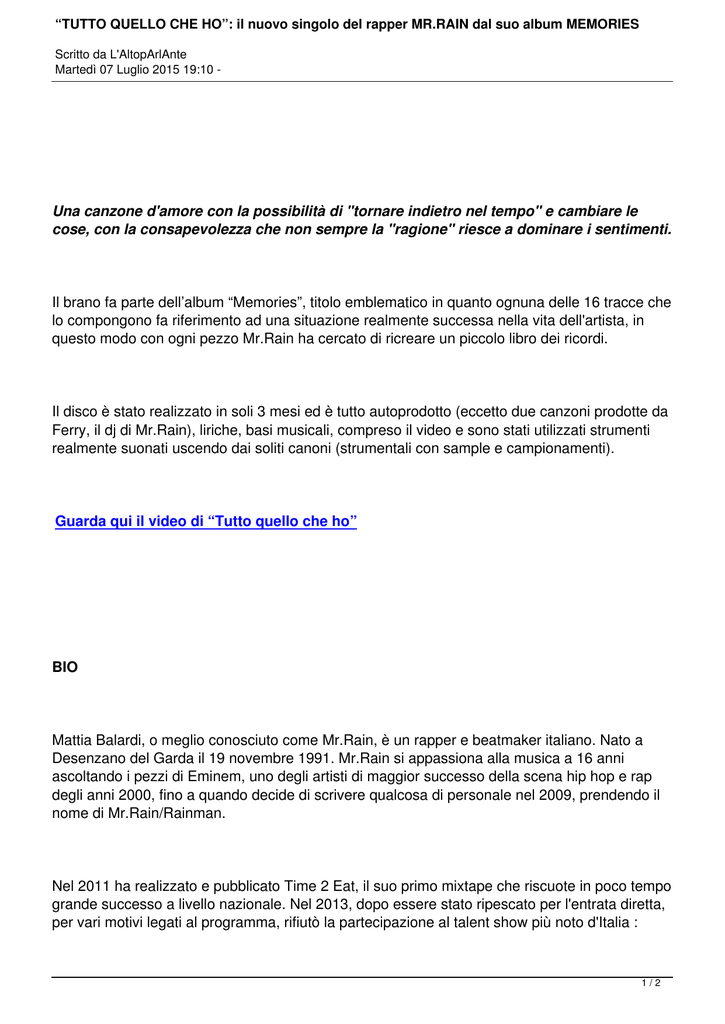 “TUTTO QUELLO CHE HO”: il nuovo singolo del rapper MR.RAIN dal suo album MEMORIES

Scritto da L'AltopArlAnte
Martedì 07 Luglio 2015 19:10 -

Una canzone d'amore con la possibilità di "tornare indietro nel tempo" e cambiare le cose, con la consapevolezza che non sempre la "ragione" riesce a dominare i sentimenti.

Il brano fa parte dell’album “Memories”, titolo emblematico in quanto ognuna delle 16 tracce che lo compongono fa riferimento ad una situazione realmente successa nella vita dell'artista, in questo modo con ogni pezzo Mr.Rain ha cercato di ricreare un piccolo libro dei ricordi.

Il disco è stato realizzato in soli 3 mesi ed è tutto autoprodotto (eccetto due canzoni prodotte da Ferry, il dj di Mr.Rain), liriche, basi musicali, compreso il video e sono stati utilizzati strumenti realmente suonati uscendo dai soliti canoni (strumentali con sample e campionamenti).

Guarda qui il video di “Tutto quello che ho”

BIO

Mattia Balardi, o meglio conosciuto come Mr.Rain, è un rapper e beatmaker italiano. Nato a Desenzano del Garda il 19 novembre 1991. Mr.Rain si appassiona alla musica a 16 anni ascoltando i pezzi di Eminem, uno degli artisti di maggior successo della scena hip hop e rap degli anni 2000, fino a quando decide di scrivere qualcosa di personale nel 2009, prendendo il nome di Mr.Rain/Rainman.

Nel 2011 ha realizzato e pubblicato Time 2 Eat, il suo primo mixtape che riscuote in poco tempo grande successo a livello nazionale. Nel 2013, dopo essere stato ripescato per l'entrata diretta, per vari motivi legati al programma, rifiutò la partecipazione al talent show più noto d'Italia :

1 / 2